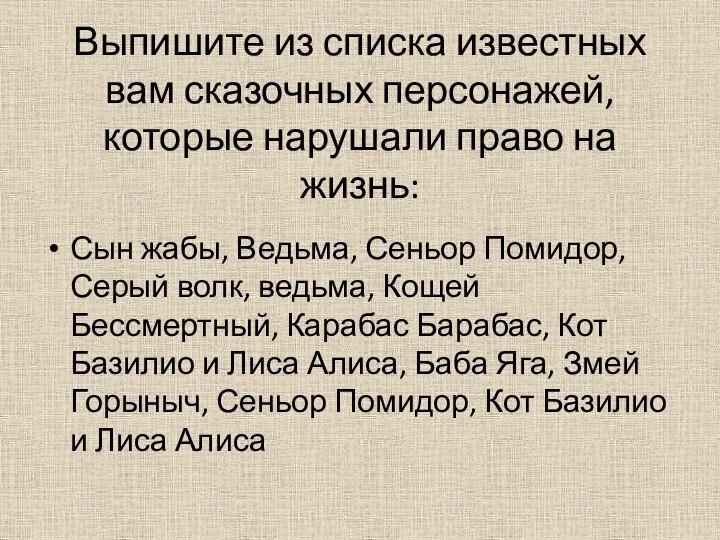 Выпишите из списка известных вам сказочных персонажей, которые нарушали право на жизнь:

• Сын жабы, Ведьма, Сеньор Помидор, Серый волк, ведьма, Кощей Бессмертный, Карабас Барабас, Кот Базилио и Лиса Алиса, Баба Яга, Змей Горыныч, Сеньор Помидор, Кот Базилио и Лиса Алиса